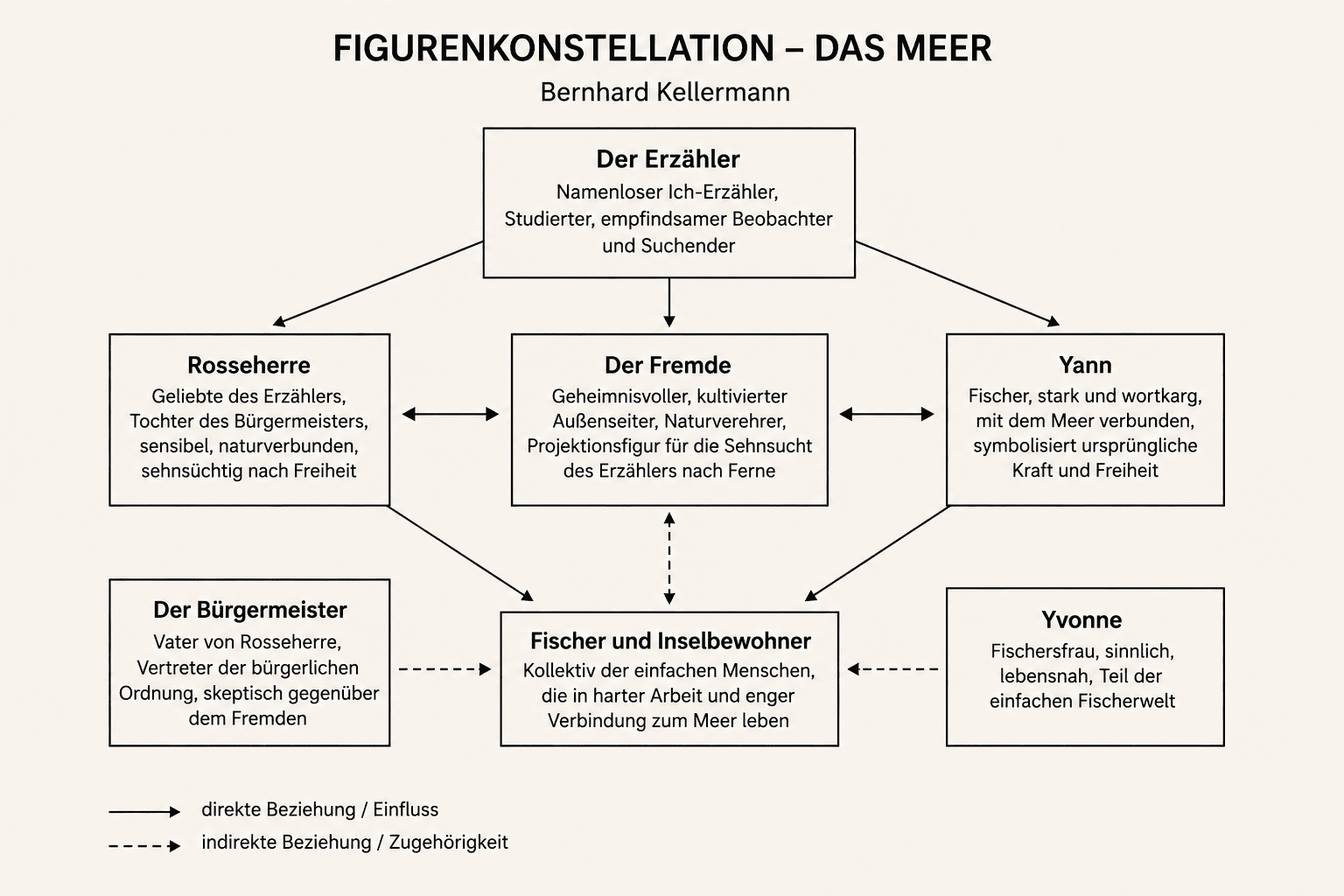 FIGURENKONSTELLATION – DAS MEER

Bernhard Kellermann

Der Erzähler
Namenloser Ich-Erzähler, Studierter, empfindsamer Beobachter und Suchender

Rosseherre
Geliebte des Erzählers, Tochter des Bürgermeisters, sensibel, naturverbunden, sehnsüchtig nach Freiheit

Der Fremde
Geheimnisvoller, kultivierter Außenseiter, Naturverehrer, Projektionsfigur für die Sehnsucht des Erzählers nach Ferne

Yann
Fischer, stark und wortkarg, mit dem Meer verbunden, symbolisiert ursprüngliche Kraft und Freiheit

Der Bürgermeister
Vater von Rosseherre, Vertreter der bürgerlichen Ordnung, skeptisch gegenüber dem Fremden

Fischer und Inselbewohner
Kollektiv der einfachen Menschen, die in harter Arbeit und enger Verbindung zum Meer leben

Yvonne
Fischersfrau, sinnlich, lebensnah, Teil der einfachen Fischerwelt

direkte Beziehung / Einfluss

indirekte Beziehung / Zugehörigkeit